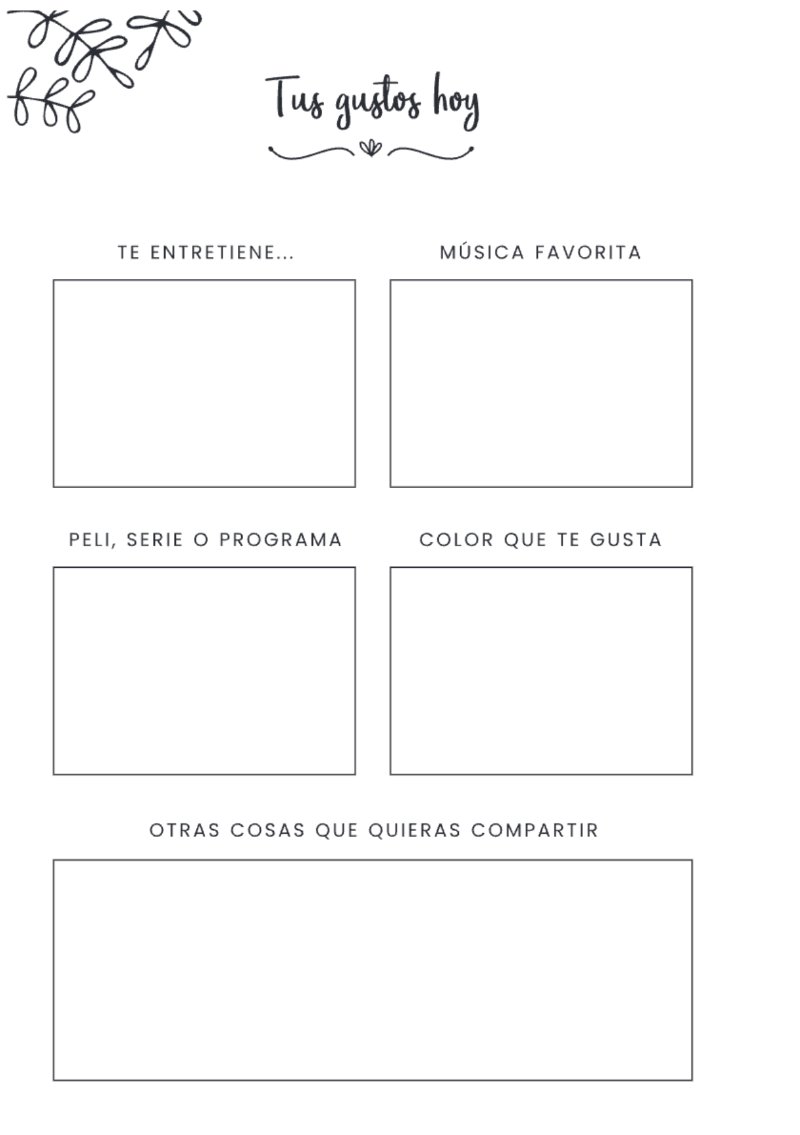 Tus gustos hoy

TE ENTRETIENE...

MÚSICA FAVORITA

PELI, SERIE O PROGRAMA

COLOR QUE TE GUSTA

OTRAS COSAS QUE QUIERAS COMPARTIR